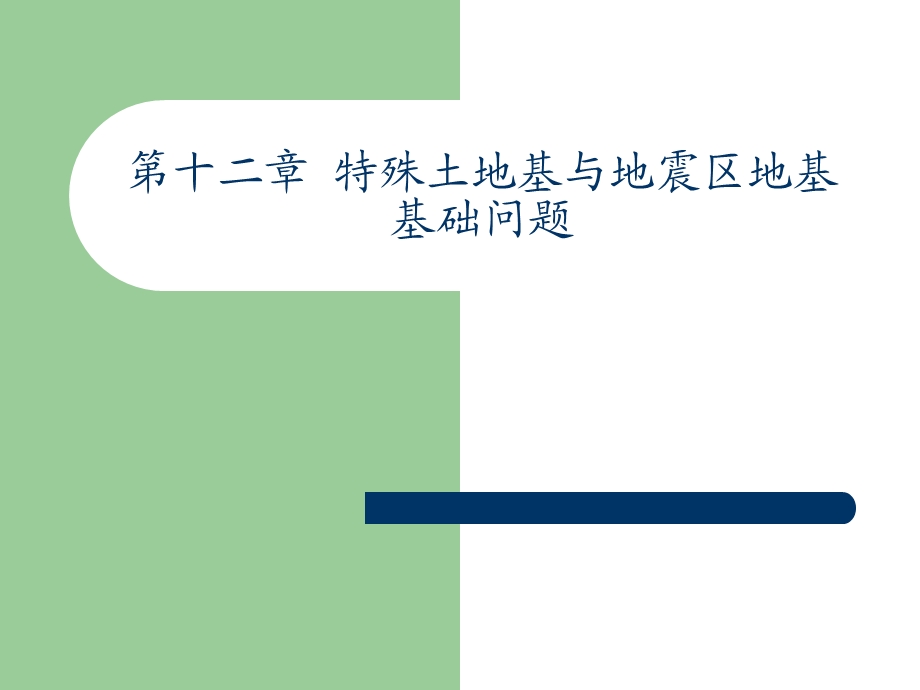 第十二章 特殊土地基与地震区地基基础问题